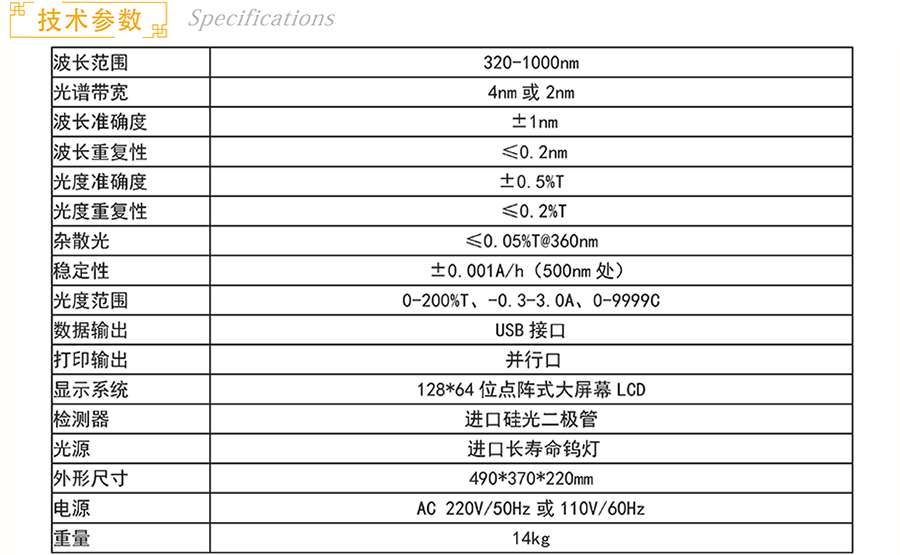 技术参数 Specifications

| 波长范围 | 320-1000nm |
|---|---|
| 光谱带宽 | 4nm或2nm |
| 波长准确度 | ±1nm |
| 波长重复性 | ≤0.2nm |
| 光度准确度 | ±0.5%T |
| 光度重复性 | ≤0.2%T |
| 杂散光 | ≤0.05%T@360nm |
| 稳定性 | ±0.001A/h（500nm处） |
| 光度范围 | 0-200%T、-0.3-3.0A、0-9999C |
| 数据输出 | USB接口 |
| 打印输出 | 并行口 |
| 显示系统 | 128*64位点阵式大屏幕LCD |
| 检测器 | 进口硅光二极管 |
| 光源 | 进口长寿命钨灯 |
| 外形尺寸 | 490*370*220mm |
| 电源 | AC 220V/50Hz或110V/60Hz |
| 重量 | 14kg |